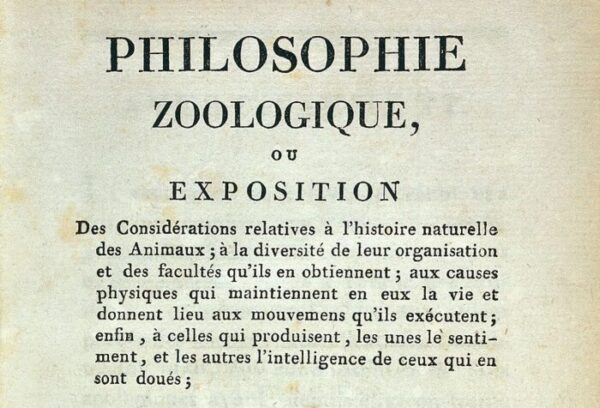 PHILOSOPHIE
ZOOLOGIQUE,
OU
EXPOSITION

Des Considérations relatives à l'histoire naturelle des Animaux ; à la diversité de leur organisation et des facultés qu'ils en obtiennent ; aux causes physiques qui maintiennent en eux la vie et donnent lieu aux mouvemens qu'ils exécutent ; enfin , à celles qui produisent , les unes le sentiment , et les autres l'intelligence de ceux qui en sont doués ;